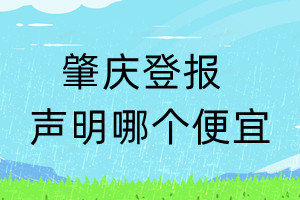 肇庆登报
声明哪个便宜